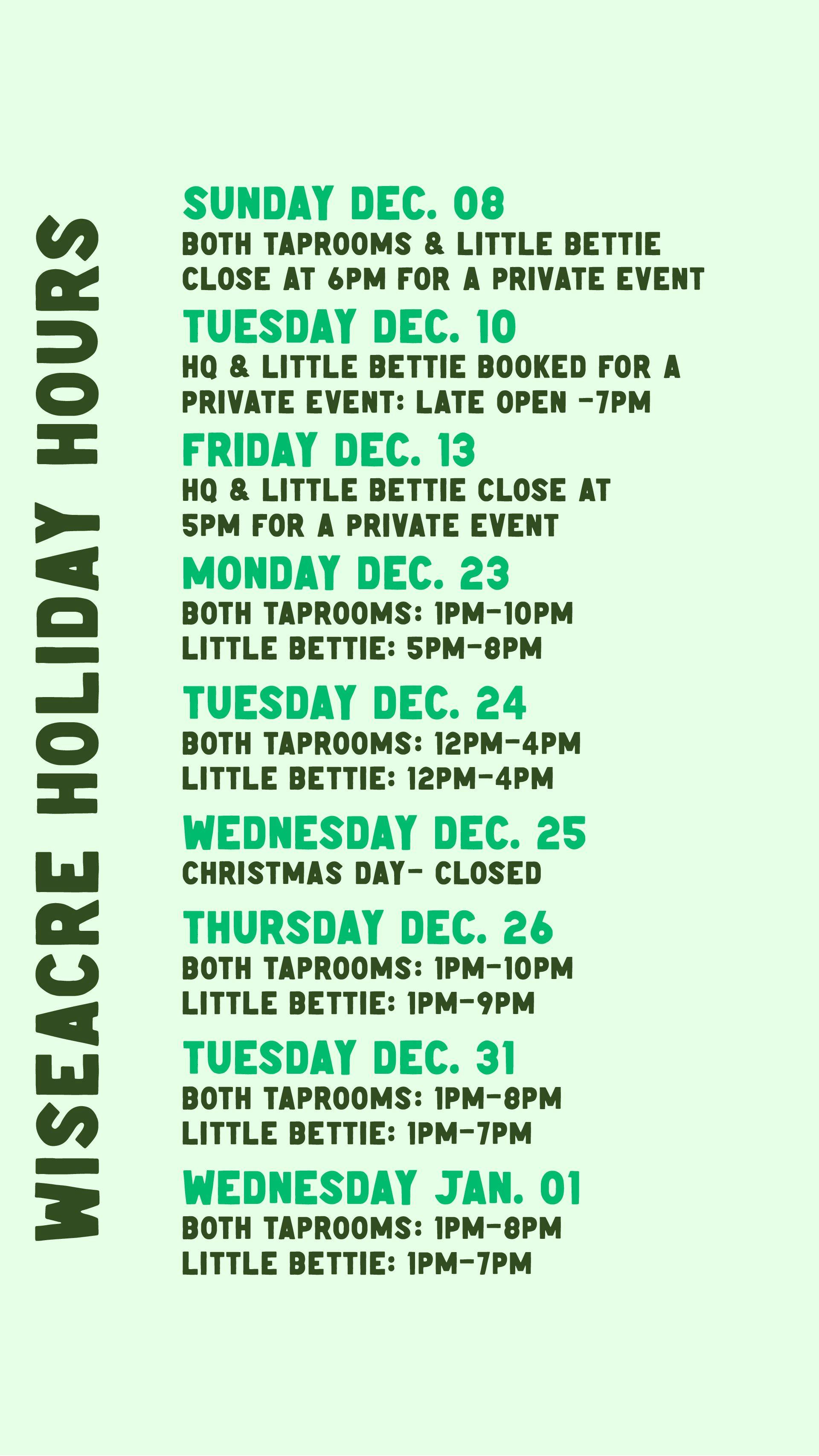 WISEACRE HOLIDAY HOURS

SUNDAY DEC. 08
BOTH TAPROOMS & LITTLE BETTIE CLOSE AT 6PM FOR A PRIVATE EVENT

TUESDAY DEC. 10
HQ & LITTLE BETTIE BOOKED FOR A PRIVATE EVENT: LATE OPEN -7PM

FRIDAY DEC. 13
HQ & LITTLE BETTIE CLOSE AT 5PM FOR A PRIVATE EVENT

MONDAY DEC. 23
BOTH TAPROOMS: 1PM-10PM
LITTLE BETTIE: 5PM-8PM

TUESDAY DEC. 24
BOTH TAPROOMS: 12PM-4PM
LITTLE BETTIE: 12PM-4PM

WEDNESDAY DEC. 25
CHRISTMAS DAY- CLOSED

THURSDAY DEC. 26
BOTH TAPROOMS: 1PM-10PM
LITTLE BETTIE: 1PM-9PM

TUESDAY DEC. 31
BOTH TAPROOMS: 1PM-8PM
LITTLE BETTIE: 1PM-7PM

WEDNESDAY JAN. 01
BOTH TAPROOMS: 1PM-8PM
LITTLE BETTIE: 1PM-7PM